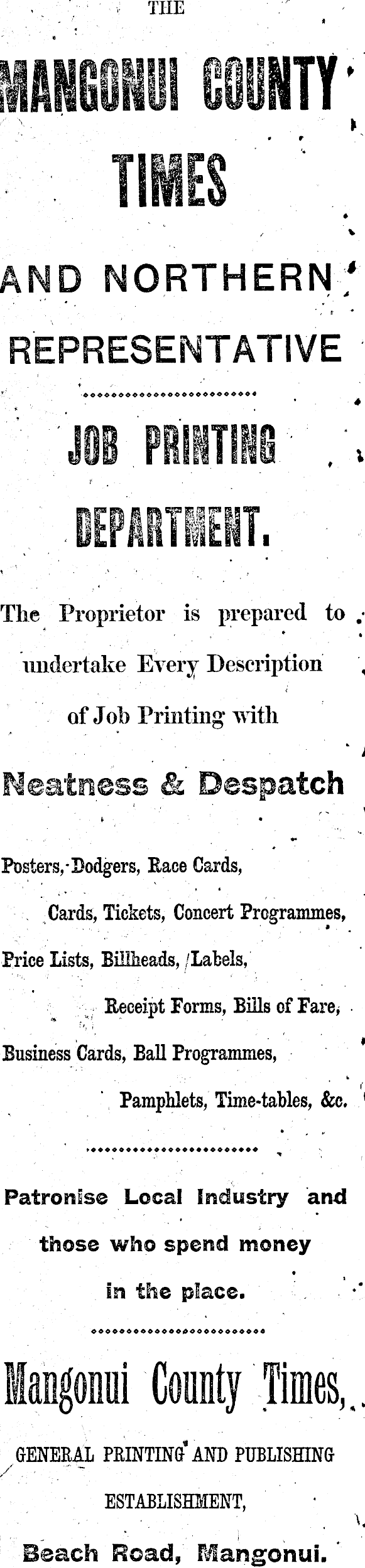 THE

MANGONUI COUNTY TIMES

AND NORTHERN REPRESENTATIVE

JOB PRINTING DEPARTMENT.

The Proprietor is prepared to undertake Every Description of Job Printing with

Neatness & Despatch

Posters, Dodgers, Race Cards, Cards, Tickets, Concert Programmes, Price Lists, Billheads, Labels, Receipt Forms, Bills of Fare, Business Cards, Ball Programmes, Pamphlets, Time-tables, &c.

Patronise Local Industry and those who spend money in the place.

Mangonui County Times,

GENERAL PRINTING AND PUBLISHING ESTABLISHMENT,

Beach Road, Mangonui.